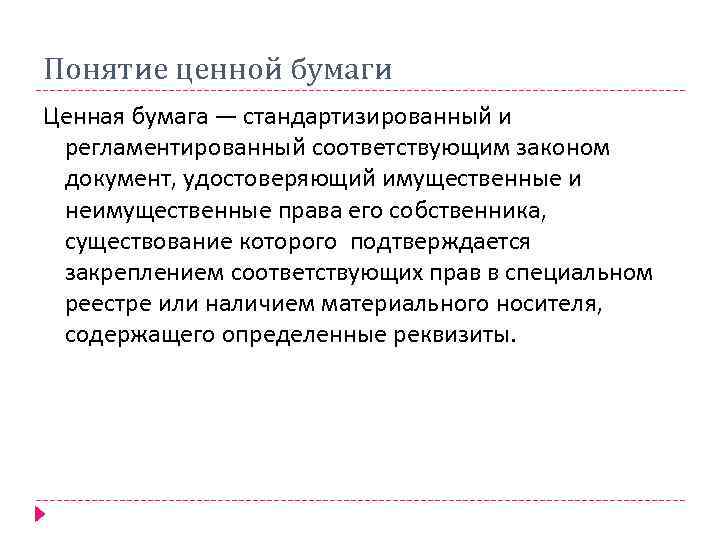 Понятие ценной бумаги

Ценная бумага — стандартизированный и регламентированный соответствующим законом документ, удостоверяющий имущественные и неимущественные права его собственника, существование которого подтверждается закреплением соответствующих прав в специальном реестре или наличием материального носителя, содержащего определенные реквизиты.